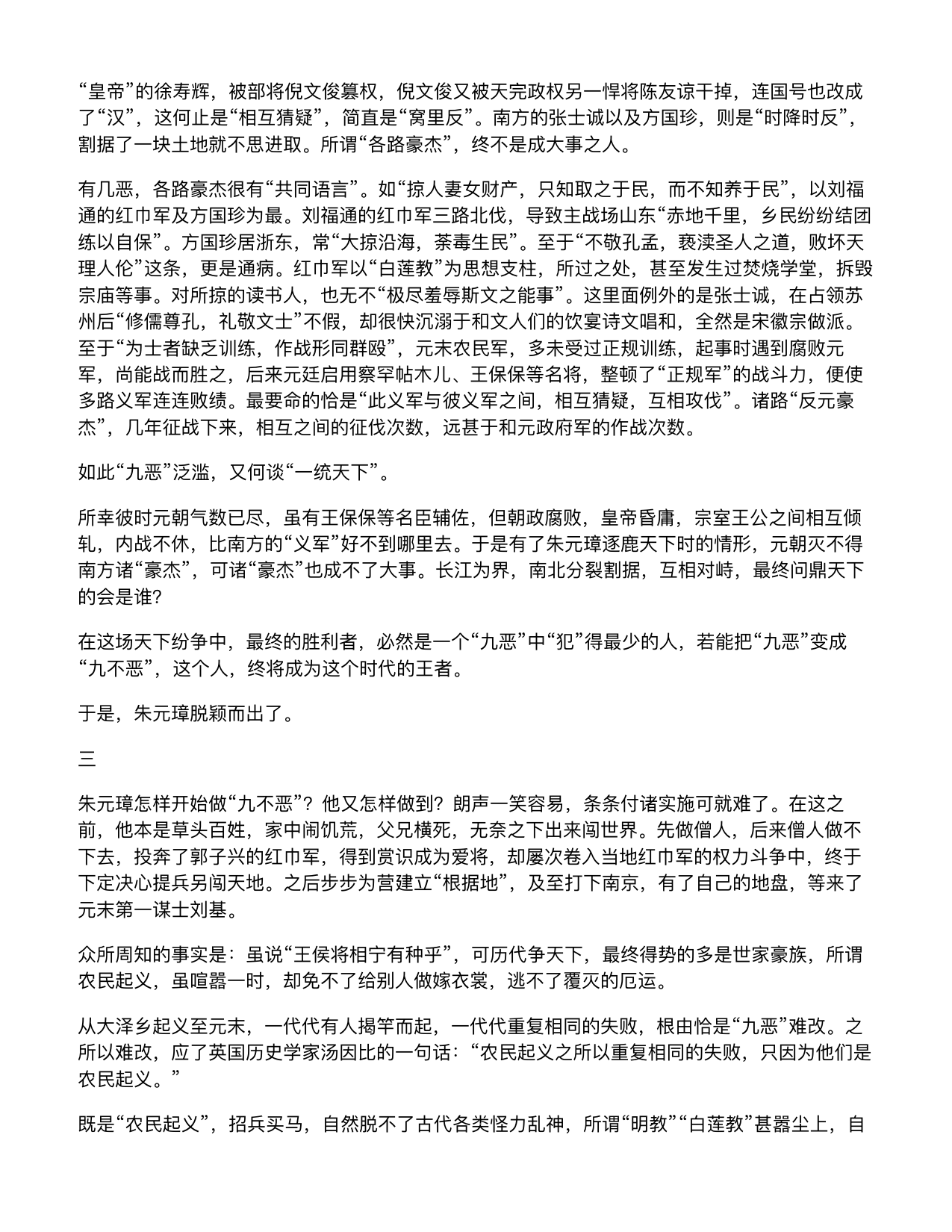 “皇帝”的徐寿辉，被部将倪文俊篡权，倪文俊又被天完政权另一悍将陈友谅干掉，连国号也改成了“汉”，这何止是“相互猜疑”，简直是“窝里反”。南方的张士诚以及方国珍，则是“时降时反”，割据了一块土地就不思进取。所谓“各路豪杰”，终不是成大事之人。

有几恶，各路豪杰很有“共同语言”。如“掠人妻女财产，只知取之于民，而不知养于民”，以刘福通的红巾军及方国珍为最。刘福通的红巾军三路北伐，导致主战场山东“赤地千里，乡民纷纷结团练以自保”。方国珍居浙东，常“大掠沿海，荼毒生民”。至于“不敬孔孟，亵渎圣人之道，败坏天理人伦”这条，更是通病。红巾军以“白莲教”为思想支柱，所过之处，甚至发生过焚烧学堂，拆毁宗庙等事。对所掠的读书人，也无不“极尽羞辱斯文之能事”。这里面例外的是张士诚，在占领苏州后“修儒尊孔，礼敬文士”不假，却很快沉溺于和文人们的饮宴诗文唱和，全然是宋徽宗做派。至于“为士者缺乏训练，作战形同群殴”，元末农民军，多未受过正规训练，起事时遇到腐败元军，尚能战而胜之，后来元廷启用察罕帖木儿、王保保等名将，整顿了“正规军”的战斗力，便使多路义军连连败绩。最要命的恰是“此义军与彼义军之间，相互猜疑，互相攻伐”。诸路“反元豪杰”，几年征战下来，相互之间的征伐次数，远甚于和元政府军的作战次数。

如此“九恶”泛滥，又何谈“一统天下”。

所幸彼时元朝气数已尽，虽有王保保等名臣辅佐，但朝政腐败，皇帝昏庸，宗室王公之间相互倾轧，内战不休，比南方的“义军”好不到哪里去。于是有了朱元璋逐鹿天下时的情形，元朝灭不得南方诸“豪杰”，可诸“豪杰”也成不了大事。长江为界，南北分裂割据，互相对峙，最终问鼎天下的会是谁?

在这场天下纷争中，最终的胜利者，必然是一个“九恶”中“犯”得最少的人，若能把“九恶”变成“九不恶”，这个人，终将成为这个时代的王者。

于是，朱元璋脱颖而出了。

三

朱元璋怎样开始做“九不恶”？他又怎样做到？朗声一笑容易，条条付诸实施可就难了。在这之前，他本是草头百姓，家中闹饥荒，父兄横死，无奈之下出来闯世界。先做僧人，后来僧人做不下去，投奔了郭子兴的红巾军，得到赏识成为爱将，却屡次卷入当地红巾军的权力斗争中，终于下定决心提兵另闯天地。之后步步为营建立“根据地”，及至打下南京，有了自己的地盘，等来了元末第一谋士刘基。

众所周知的事实是：虽说“王侯将相宁有种乎”，可历代争天下，最终得势的多是世家豪族，所谓农民起义，虽喧嚣一时，却免不了给别人做嫁衣裳，逃不了覆灭的厄运。

从大泽乡起义至元末，一代代有人揭竿而起，一代代重复相同的失败，根由恰是“九恶”难改。之所以难改，应了英国历史学家汤因比的一句话：“农民起义之所以重复相同的失败，只因为他们是农民起义。”

既是“农民起义”，招兵买马，自然脱不了古代各类怪力乱神，所谓“明教”“白莲教”甚嚣尘上，自